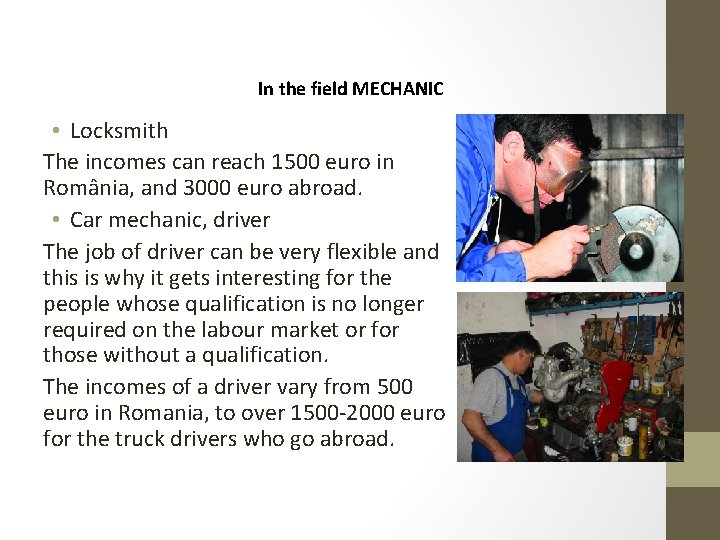 In the field MECHANIC

• Locksmith

The incomes can reach 1500 euro in România, and 3000 euro abroad.

• Car mechanic, driver

The job of driver can be very flexible and this is why it gets interesting for the people whose qualification is no longer required on the labour market or for those without a qualification.

The incomes of a driver vary from 500 euro in Romania, to over 1500-2000 euro for the truck drivers who go abroad.